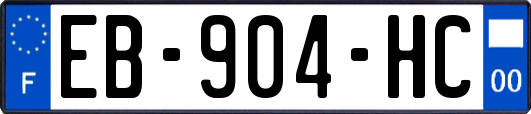 F
EB-904-HC
00